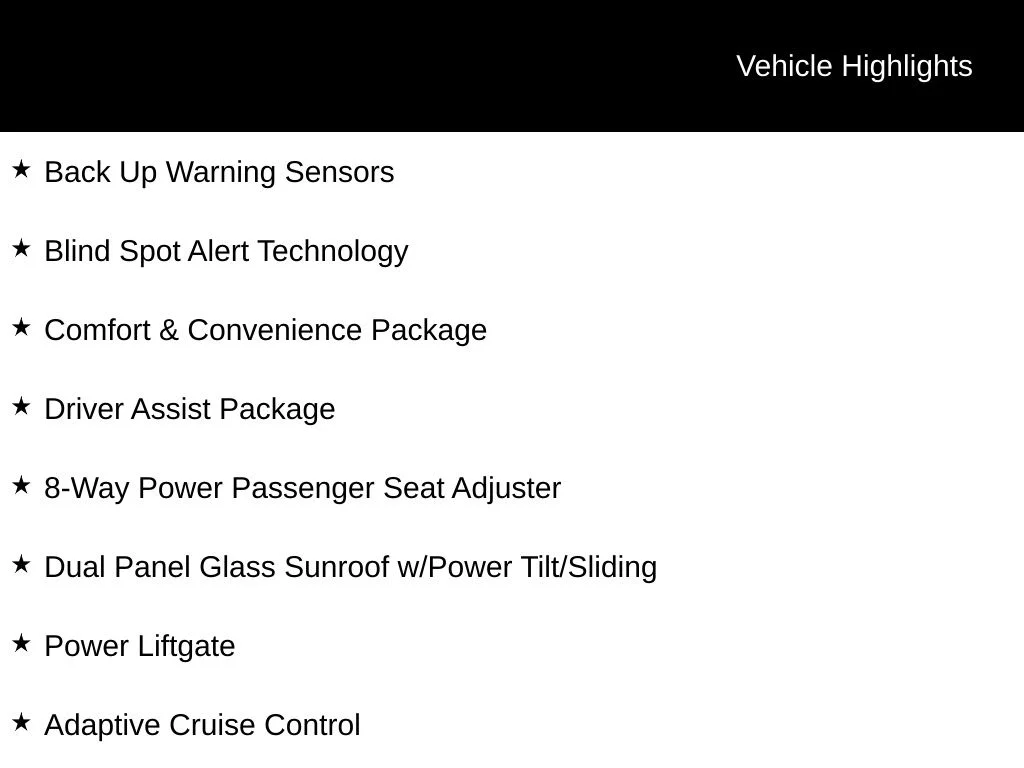 Vehicle Highlights

★ Back Up Warning Sensors

★ Blind Spot Alert Technology

★ Comfort & Convenience Package

★ Driver Assist Package

★ 8-Way Power Passenger Seat Adjuster

★ Dual Panel Glass Sunroof w/Power Tilt/Sliding

★ Power Liftgate

★ Adaptive Cruise Control